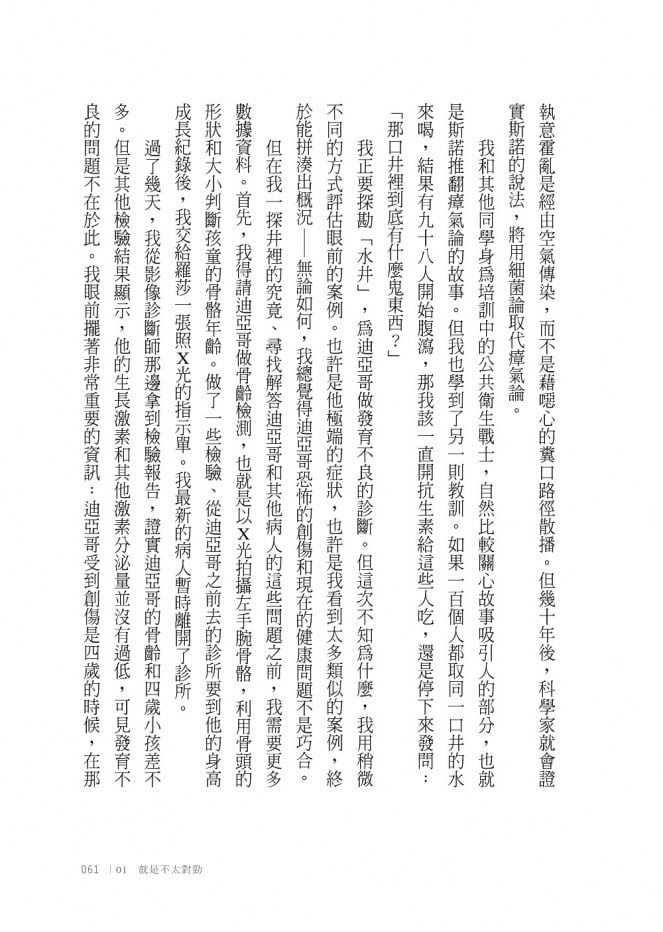 執意霍亂是經由空氣傳染，而不是藉噁心的糞口路徑散播。但幾十年後，科學家就會證實斯諾的說法，將用細菌論取代瘴氣論。

我和其他同學身爲培訓中的公共衛生戰士，自然比較關心故事吸引人的部分，也就是斯諾推翻瘴氣論的故事。但我也學到了另一則教訓。如果一百個人都取同一口井的水來喝，結果有九十八人開始腹瀉，那我該一直開抗生素給這些人吃，還是停下來發問：「那口井裡到底有什麼鬼東西？」

我正要探勘「水井」，爲迪亞哥做發育不良的診斷。但這次不知爲什麼，我用稍微不同的方式評估眼前的案例。也許是他極端的症狀，也許是我看到太多類似的案例，終於能拼湊出概況——無論如何，我總覺得迪亞哥恐怖的創傷和現在的健康問題不是巧合。

但在我一探井裡的究竟、尋找解答迪亞哥和其他病人的這些問題之前，我需要更多數據資料。首先，我得請迪亞哥做骨齡檢測，也就是以X光拍攝左手腕骨骼，利用骨頭的形狀和大小判斷孩童的骨骼年齡。做了一些檢驗、從迪亞哥之前去的診所要到他的身高成長紀錄後，我交給羅莎一張照X光的指示單。我最新的病人暫時離開了診所。

過了幾天，我從影像診斷師那邊拿到檢驗報告，證實迪亞哥的骨齡和四歲小孩差不多。但是其他檢驗結果顯示，他的生長激素和其他激素分泌量並沒有過低，可見發育不良的問題不在於此。我眼前擺著非常重要的資訊：迪亞哥受到創傷是四歲的時候，在那

061 | 01 就是不太對勁